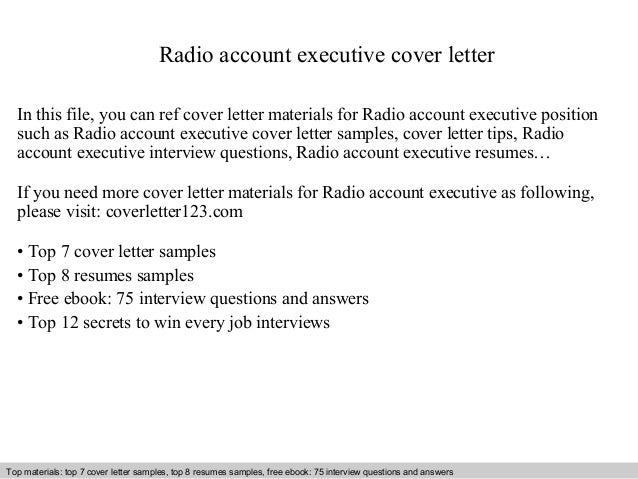 Radio account executive cover letter

In this file, you can ref cover letter materials for Radio account executive position such as Radio account executive cover letter samples, cover letter tips, Radio account executive interview questions, Radio account executive resumes…

If you need more cover letter materials for Radio account executive as following, please visit: coverletter123.com

• Top 7 cover letter samples
• Top 8 resumes samples
• Free ebook: 75 interview questions and answers
• Top 12 secrets to win every job interviews

Top materials: top 7 cover letter samples, top 8 resumes samples, free ebook: 75 interview questions and answers